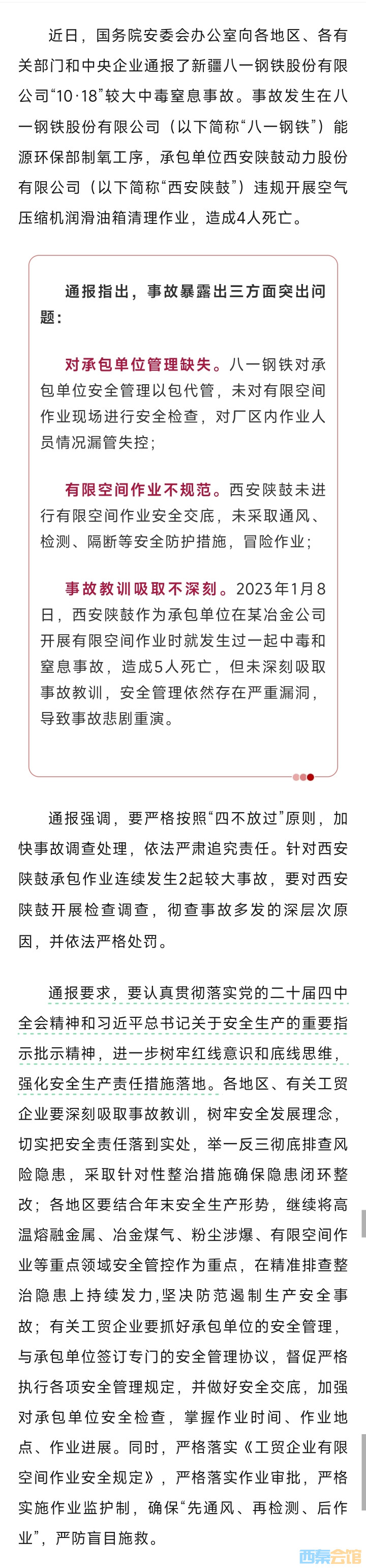 近日，国务院安委会办公室向各地区、各有关部门和中央企业通报了新疆八一钢铁股份有限公司“10·18”较大中毒窒息事故。事故发生在八一钢铁股份有限公司（以下简称“八一钢铁”）能源环保部制氧工序，承包单位西安陕鼓动力股份有限公司（以下简称“西安陕鼓”）违规开展空气压缩机润滑油箱清理作业，造成4人死亡。

通报指出，事故暴露出三方面突出问题：

对承包单位管理缺失。八一钢铁对承包单位安全管理以包代管，未对有限空间作业现场进行安全检查，对厂区内作业人员情况漏管失控；

有限空间作业不规范。西安陕鼓未进行有限空间作业安全交底，未采取通风、检测、隔断等安全防护措施，冒险作业；

事故教训吸取不深刻。2023年1月8日，西安陕鼓作为承包单位在某冶金公司开展有限空间作业时就发生过一起中毒和窒息事故，造成5人死亡，但未深刻吸取事故教训，安全管理依然存在严重漏洞，导致事故悲剧重演。

通报强调，要严格按照“四不放过”原则，加快事故调查处理，依法严肃追究责任。针对西安陕鼓承包作业连续发生2起较大事故，要对西安陕鼓开展检查调查，彻查事故多发的深层次原因，并依法严格处罚。

通报要求，要认真贯彻落实党的二十届四中全会精神和习近平总书记关于安全生产的重要指示批示精神，进一步树牢红线意识和底线思维，强化安全生产责任措施落地。各地区、有关工贸企业要深刻吸取事故教训，树牢安全发展理念，切实把安全责任落到实处，举一反三彻底排查风险隐患，采取针对性整治措施确保隐患闭环整改；各地区要结合年末安全生产形势，继续将高温熔融金属、冶金煤气、粉尘涉爆、有限空间作业等重点领域安全管控作为重点，在精准排查整治隐患上持续发力，坚决防范遏制生产安全事故；有关工贸企业要抓好承包单位的安全管理，与承包单位签订专门的安全管理协议，督促严格执行各项安全管理规定，并做好安全交底，加强对承包单位安全检查，掌握作业时间、作业地点、作业进展。同时，严格落实《工贸企业有限空间作业安全规定》，严格落实作业审批，严格实施作业监护制，确保“先通风、再检测、后作业”，严防盲目施救。

西秦会馆